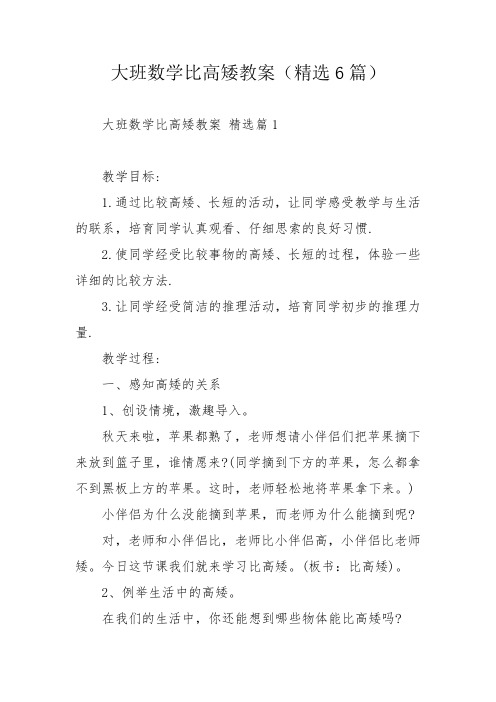 大班数学比高矮教案（精选6篇）

大班数学比高矮教案 精选篇1

教学目标：

1.通过比较高矮、长短的活动，让同学感受教学与生活的联系，培育同学认真观看、仔细思索的良好习惯.

2.使同学经受比较事物的高矮、长短的过程，体验一些详细的比较方法.

3.让同学经受简洁的推理活动，培育同学初步的推理力量.

教学过程：

一、感知高矮的关系

1、创设情境，激趣导入。

秋天来啦，苹果都熟了，老师想请小伴侣们把苹果摘下来放到篮子里，谁情愿来?(同学摘到下方的苹果，怎么都拿不到黑板上方的苹果。这时，老师轻松地将苹果拿下来。)

小伴侣为什么没能摘到苹果，而老师为什么能摘到呢?

对，老师和小伴侣比，老师比小伴侣高，小伴侣比老师矮。今日这节课我们就来学习比高矮。(板书：比高矮)。

2、例举生活中的高矮。

在我们的生活中，你还能想到哪些物体能比高矮吗?